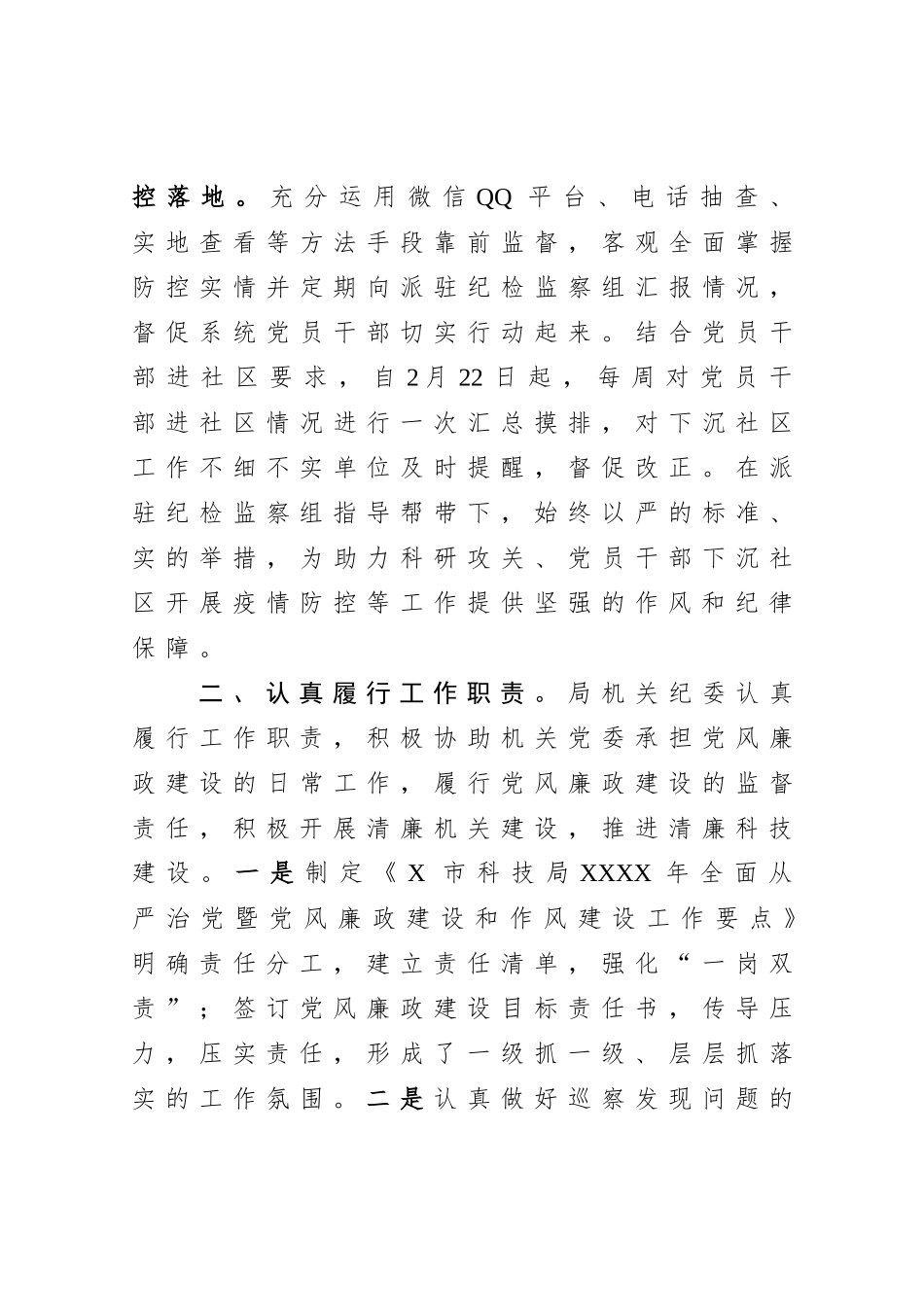 控落地。充分运用微信QQ平台、电话抽查、实地查看等方法手段靠前监督，客观全面掌握防控实情并定期向派驻纪检监察组汇报情况，督促系统党员干部切实行动起来。结合党员干部进社区要求，自2月22日起，每周对党员干部进社区情况进行一次汇总摸排，对下沉社区工作不细不实单位及时提醒，督促改正。在派驻纪检监察组指导帮带下，始终以严的标准、实的举措，为助力科研攻关、党员干部下沉社区开展疫情防控等工作提供坚强的作风和纪律保障。

二、认真履行工作职责。局机关纪委认真履行工作职责，积极协助机关党委承担党风廉政建设的日常工作，履行党风廉政建设的监督责任，积极开展清廉机关建设，推进清廉科技建设。一是制定《X市科技局XXXX年全面从严治党暨党风廉政建设和作风建设工作要点》明确责任分工，建立责任清单，强化“一岗双责”；签订党风廉政建设目标责任书，传导压力，压实责任，形成了一级抓一级、层层抓落实的工作氛围。二是认真做好巡察发现问题的